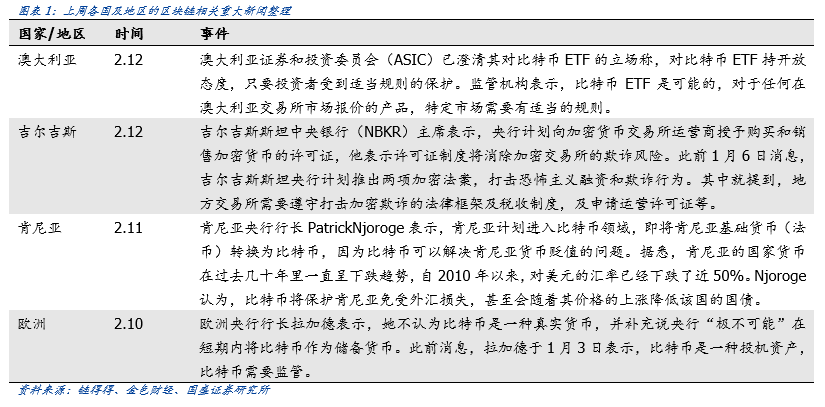 图表 1：上周各国及地区的区块链相关重大新闻整理

| 国家/地区 | 时间 | 事件 |
|---|---|---|
| 澳大利亚 | 2.12 | 澳大利亚证券和投资委员会（ASIC）已澄清其对比特币 ETF 的立场称，对比特币 ETF 持开放态度，只要投资者受到适当规则的保护。监管机构表示，比特币 ETF 是可能的，对于任何在澳大利亚交易所市场报价的产品，特定市场需要有适当的规则。 |
| 吉尔吉斯 | 2.12 | 吉尔吉斯斯坦中央银行（NBKR）主席表示，央行计划向加密货币交易所运营商授予购买和销售加密货币的许可证，他表示许可证制度将消除加密交易所的欺诈风险。此前 1 月 6 日消息，吉尔吉斯斯坦央行计划推出两项加密法案，打击恐怖主义融资和欺诈行为。其中就提到，地方交易所需要遵守打击加密欺诈的法律框架及税收制度，及申请运营许可证等。 |
| 肯尼亚 | 2.11 | 肯尼亚央行行长 PatrickNjoroge 表示，肯尼亚计划进入比特币领域，即将肯尼亚基础货币（法币）转换为比特币，因为比特币可以解决肯尼亚货币贬值的问题。据悉，肯尼亚的国家货币在过去几十年里一直呈下跌趋势，自 2010 年以来，对美元的汇率已经下跌了近 50%。Njoroge 认为，比特币将保护肯尼亚免受外汇损失，甚至会随着其价格的上涨降低该国的国债。 |
| 欧洲 | 2.10 | 欧洲央行行长拉加德表示，她不认为比特币是一种真实货币，并补充说央行“极不可能”在短期内将比特币作为储备货币。此前消息，拉加德于 1 月 3 日表示，比特币是一种投机资产，比特币需要监管。 |

资料来源：链得得、金色财经、国盛证券研究所